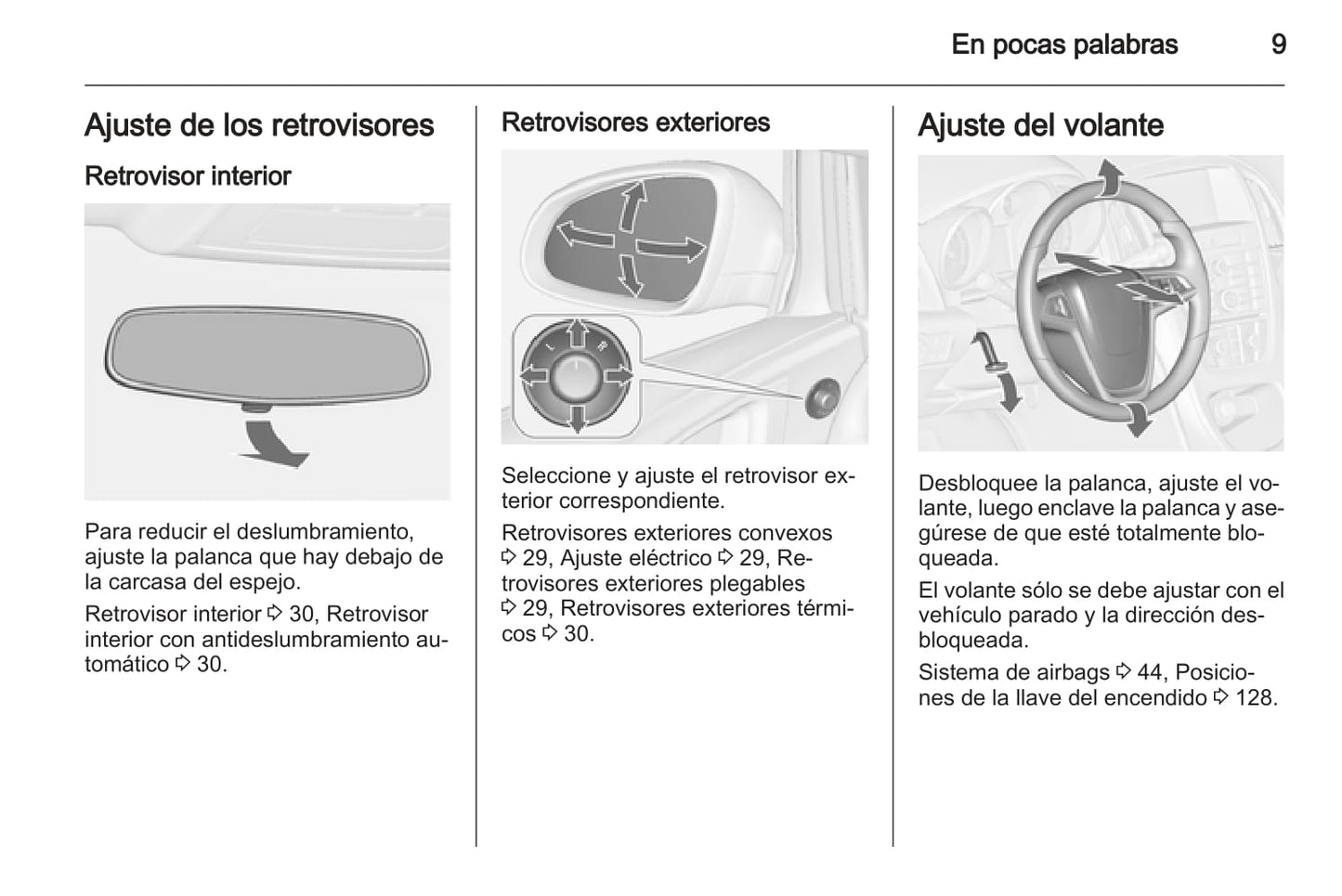 En pocas palabras 9

Ajuste de los retrovisores

Retrovisor interior

Para reducir el deslumbramiento, ajuste la palanca que hay debajo de la carcasa del espejo.

Retrovisor interior ⇨ 30, Retrovisor interior con antideslumbramiento automático ⇨ 30.

Retrovisores exteriores

L R

Seleccione y ajuste el retrovisor exterior correspondiente.

Retrovisores exteriores convexos ⇨ 29, Ajuste eléctrico ⇨ 29, Retrovisores exteriores plegables ⇨ 29, Retrovisores exteriores térmicos ⇨ 30.

Ajuste del volante

Desbloquee la palanca, ajuste el volante, luego enclave la palanca y asegúrese de que esté totalmente bloqueada.

El volante sólo se debe ajustar con el vehículo parado y la dirección desbloqueada.

Sistema de airbags ⇨ 44, Posiciones de la llave del encendido ⇨ 128.